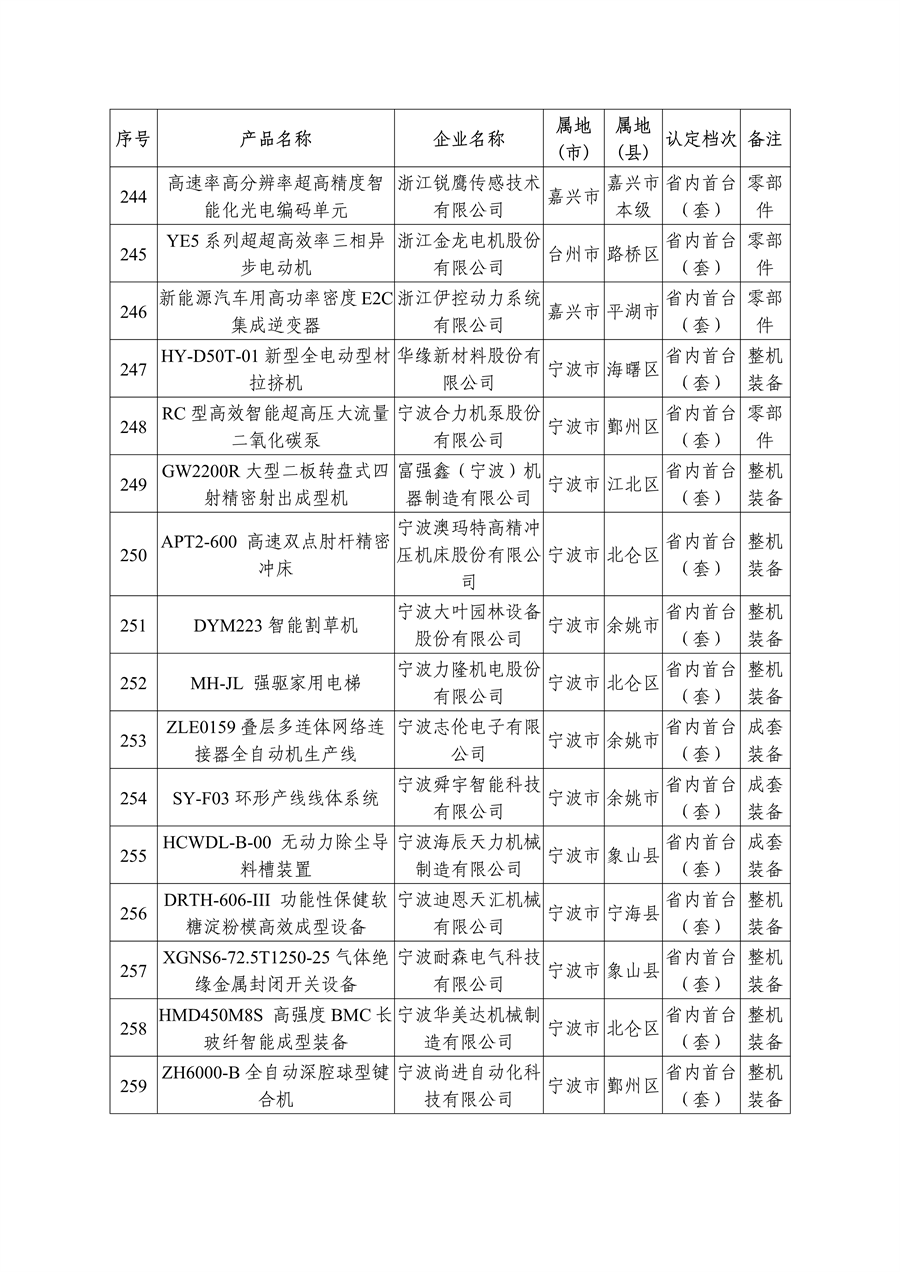 | 序号 | 产品名称 | 企业名称 | 属地（市） | 属地（县） | 认定档次 | 备注 |
|---|---|---|---|---|---|---|
| 244 | 高速率高分辨率超高精度智能化光电编码单元 | 浙江锐鹰传感技术有限公司 | 嘉兴市 | 嘉兴市本级 | 省内首台（套） | 零部件 |
| 245 | YE5 系列超超高效率三相异步电动机 | 浙江金龙电机股份有限公司 | 台州市 | 路桥区 | 省内首台（套） | 零部件 |
| 246 | 新能源汽车用高功率密度 E2C 集成逆变器 | 浙江伊控动力系统有限公司 | 嘉兴市 | 平湖市 | 省内首台（套） | 零部件 |
| 247 | HY-D50T-01 新型全电动型材拉挤机 | 华缘新材料股份有限公司 | 宁波市 | 海曙区 | 省内首台（套） | 整机装备 |
| 248 | RC 型高效智能超高压大流量二氧化碳泵 | 宁波合力机泵股份有限公司 | 宁波市 | 鄞州区 | 省内首台（套） | 零部件 |
| 249 | GW2200R 大型二板转盘式四射精密射出成型机 | 富强鑫（宁波）机器制造有限公司 | 宁波市 | 江北区 | 省内首台（套） | 整机装备 |
| 250 | APT2-600 高速双点肘杆精密冲床 | 宁波澳玛特高精冲压机床股份有限公司 | 宁波市 | 北仑区 | 省内首台（套） | 整机装备 |
| 251 | DYM223 智能割草机 | 宁波大叶园林设备股份有限公司 | 宁波市 | 余姚市 | 省内首台（套） | 整机装备 |
| 252 | MH-JL 强驱家用电梯 | 宁波力隆机电股份有限公司 | 宁波市 | 北仑区 | 省内首台（套） | 整机装备 |
| 253 | ZLE0159 叠层多连体网络连接器全自动机生产线 | 宁波志伦电子有限公司 | 宁波市 | 余姚市 | 省内首台（套） | 成套装备 |
| 254 | SY-F03 环形产线线体系统 | 宁波舜宇智能科技有限公司 | 宁波市 | 余姚市 | 省内首台（套） | 成套装备 |
| 255 | HCWDL-B-00 无动力除尘导料槽装置 | 宁波海辰天力机械制造有限公司 | 宁波市 | 象山县 | 省内首台（套） | 成套装备 |
| 256 | DRTH-606-III 功能性保健软糖淀粉模高效成型设备 | 宁波迪恩天汇机械有限公司 | 宁波市 | 宁海县 | 省内首台（套） | 整机装备 |
| 257 | XGNS6-72.5T1250-25 气体绝缘金属封闭开关设备 | 宁波耐森电气科技有限公司 | 宁波市 | 象山县 | 省内首台（套） | 整机装备 |
| 258 | HMD450M8S 高强度 BMC 长玻纤智能成型装备 | 宁波华美达机械制造有限公司 | 宁波市 | 北仑区 | 省内首台（套） | 整机装备 |
| 259 | ZH6000-B 全自动深腔球型键合机 | 宁波尚进自动化科技有限公司 | 宁波市 | 鄞州区 | 省内首台（套） | 整机装备 |